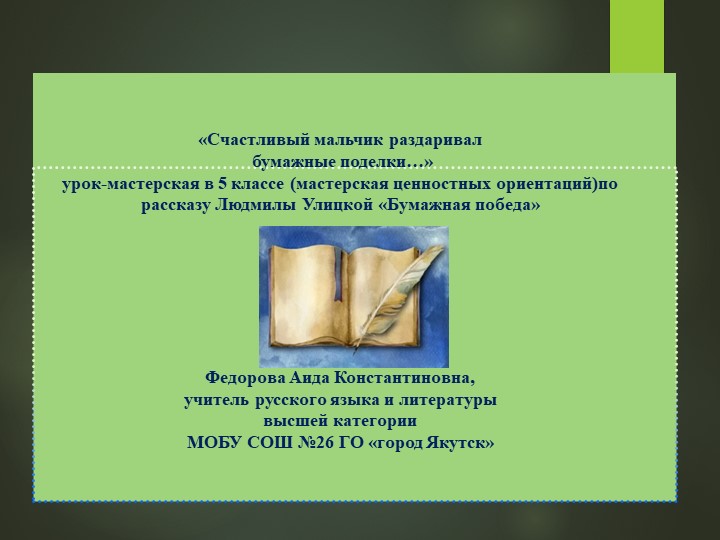 «Счастливый мальчик раздаривал бумажные поделки…»
урок-мастерская в 5 классе (мастерская ценностных ориентаций)по рассказу Людмилы Улицкой «Бумажная победа»

Федорова Аида Константиновна,
учитель русского языка и литературы
высшей категории
МОБУ СОШ №26 ГО «город Якутск»